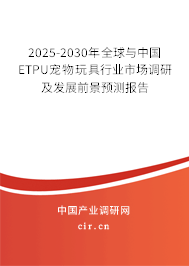 2025-2030年全球与中国ETPU宠物玩具行业市场调研及发展前景预测报告

中国产业调研网

cir.cn